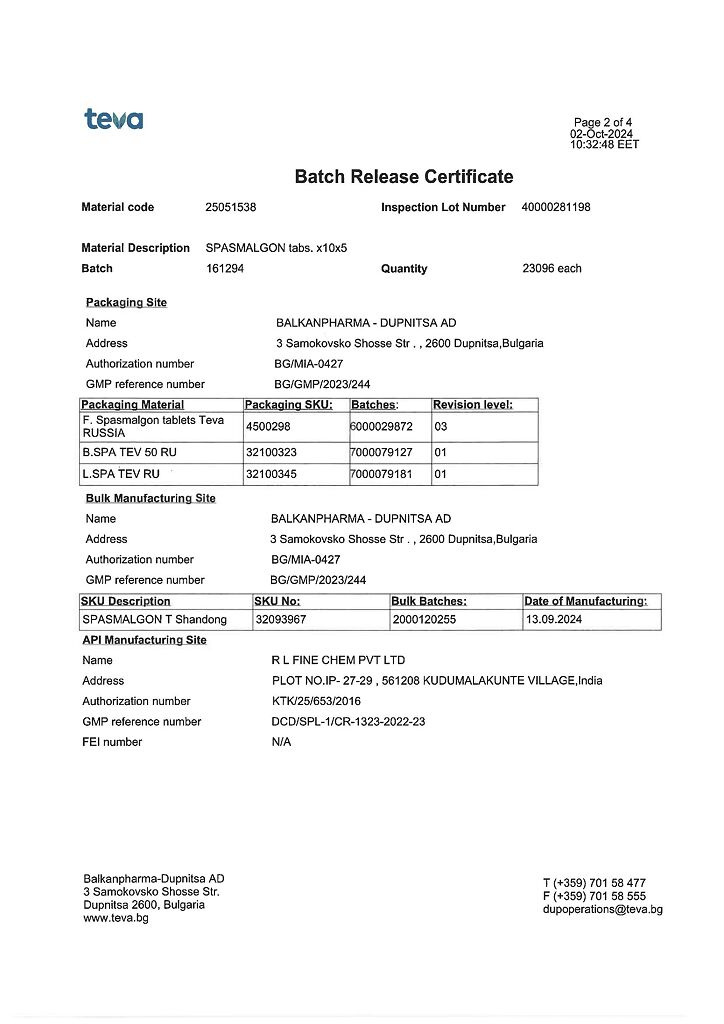 teva

Page 2 of 4
02-Oct-2024
10:32:48 EET

Batch Release Certificate

Material code 25051538 Inspection Lot Number 40000281198

Material Description SPASMALGON tabs. x10x5
Batch 161294 Quantity 23096 each

Packaging Site
Name BALKANPHARMA - DUPNITSA AD
Address 3 Samokovsko Shosse Str . , 2600 Dupnitsa,Bulgaria
Authorization number BG/MIA-0427
GMP reference number BG/GMP/2023/244

| Packaging Material | Packaging SKU: | Batches: | Revision level: |
|---|---|---|---|
| F. Spasmalgon tablets Teva RUSSIA | 4500298 | 6000029872 | 03 |
| B.SPA TEV 50 RU | 32100323 | 7000079127 | 01 |
| L.SPA TEV RU | 32100345 | 7000079181 | 01 |

Bulk Manufacturing Site
Name BALKANPHARMA - DUPNITSA AD
Address 3 Samokovsko Shosse Str . , 2600 Dupnitsa,Bulgaria
Authorization number BG/MIA-0427
GMP reference number BG/GMP/2023/244

| SKU Description | SKU No: | Bulk Batches: | Date of Manufacturing: |
|---|---|---|---|
| SPASMALGON T Shandong | 32093967 | 2000120255 | 13.09.2024 |

API Manufacturing Site
Name R L FINE CHEM PVT LTD
Address PLOT NO.IP- 27-29 , 561208 KUDUMALAKUNTE VILLAGE,India
Authorization number KTK/25/653/2016
GMP reference number DCD/SPL-1/CR-1323-2022-23
FEI number N/A

Balkanpharma-Dupnitsa AD
3 Samokovsko Shosse Str.
Dupnitsa 2600, Bulgaria
www.teva.bg

T (+359) 701 58 477
F (+359) 701 58 555
dupoperations@teva.bg